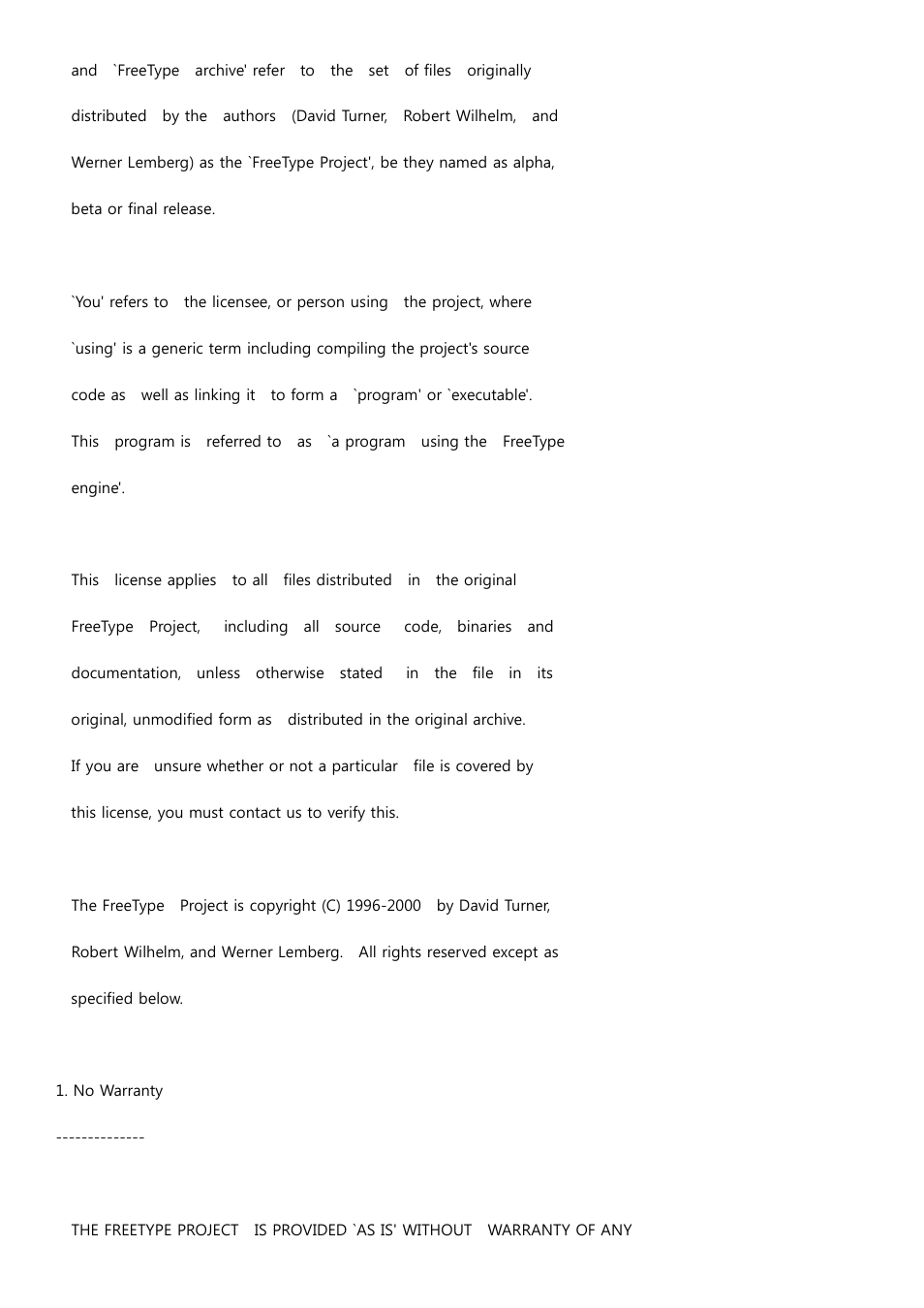 and `FreeType archive' refer to the set of files originally distributed by the authors (David Turner, Robert Wilhelm, and Werner Lemberg) as the `FreeType Project', be they named as alpha, beta or final release.

`You' refers to the licensee, or person using the project, where `using' is a generic term including compiling the project's source code as well as linking it to form a `program' or `executable'. This program is referred to as `a program using the FreeType engine'.

This license applies to all files distributed in the original FreeType Project, including all source code, binaries and documentation, unless otherwise stated in the file in its original, unmodified form as distributed in the original archive. If you are unsure whether or not a particular file is covered by this license, you must contact us to verify this.

The FreeType Project is copyright (C) 1996-2000 by David Turner, Robert Wilhelm, and Werner Lemberg. All rights reserved except as specified below.

1. No Warranty
--------------

THE FREETYPE PROJECT IS PROVIDED `AS IS' WITHOUT WARRANTY OF ANY